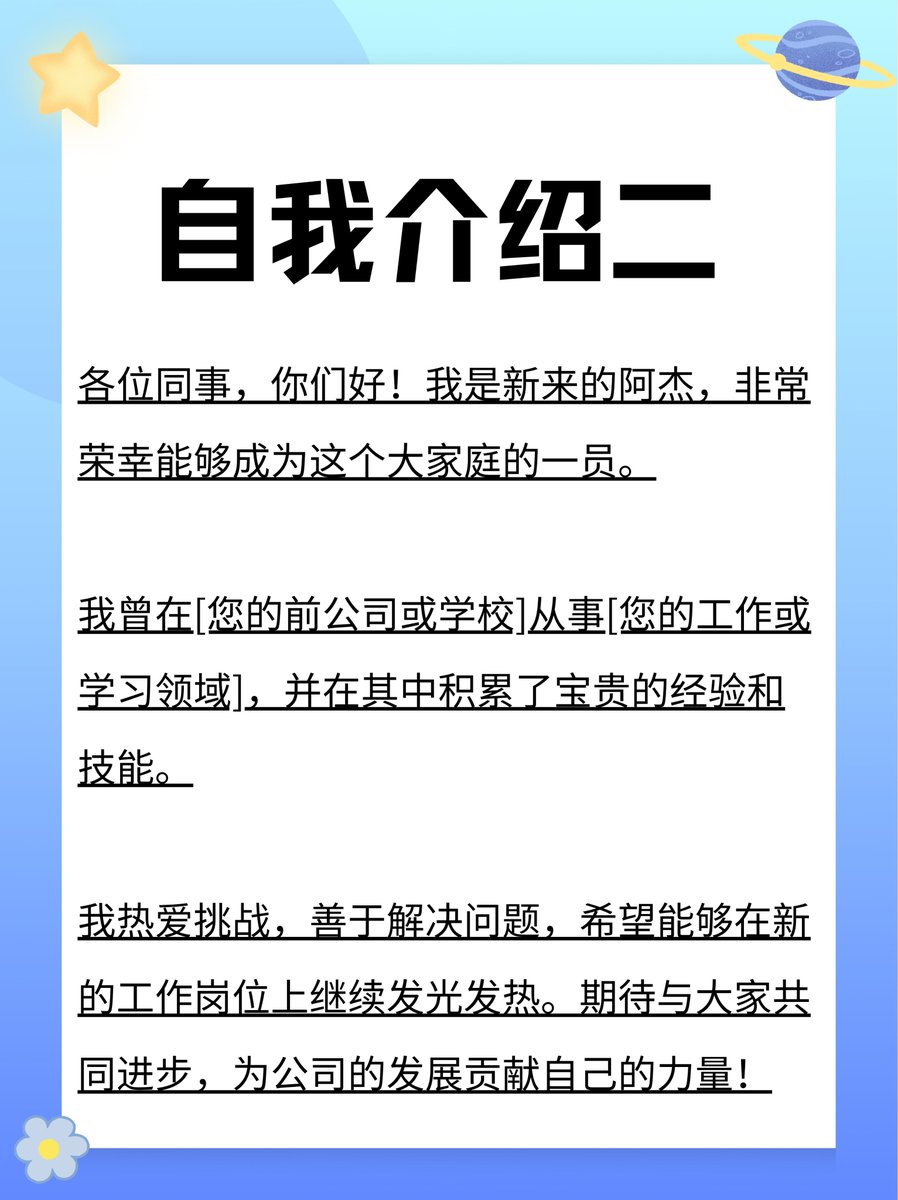 自我介绍二

各位同事，你们好！我是新来的阿杰，非常荣幸能够成为这个大家庭的一员。

我曾在[您的前公司或学校]从事[您的工作或学习领域]，并在其中积累了宝贵的经验和技能。

我热爱挑战，善于解决问题，希望能够在新的工作岗位上继续发光发热。期待与大家共同进步，为公司的发展贡献自己的力量！